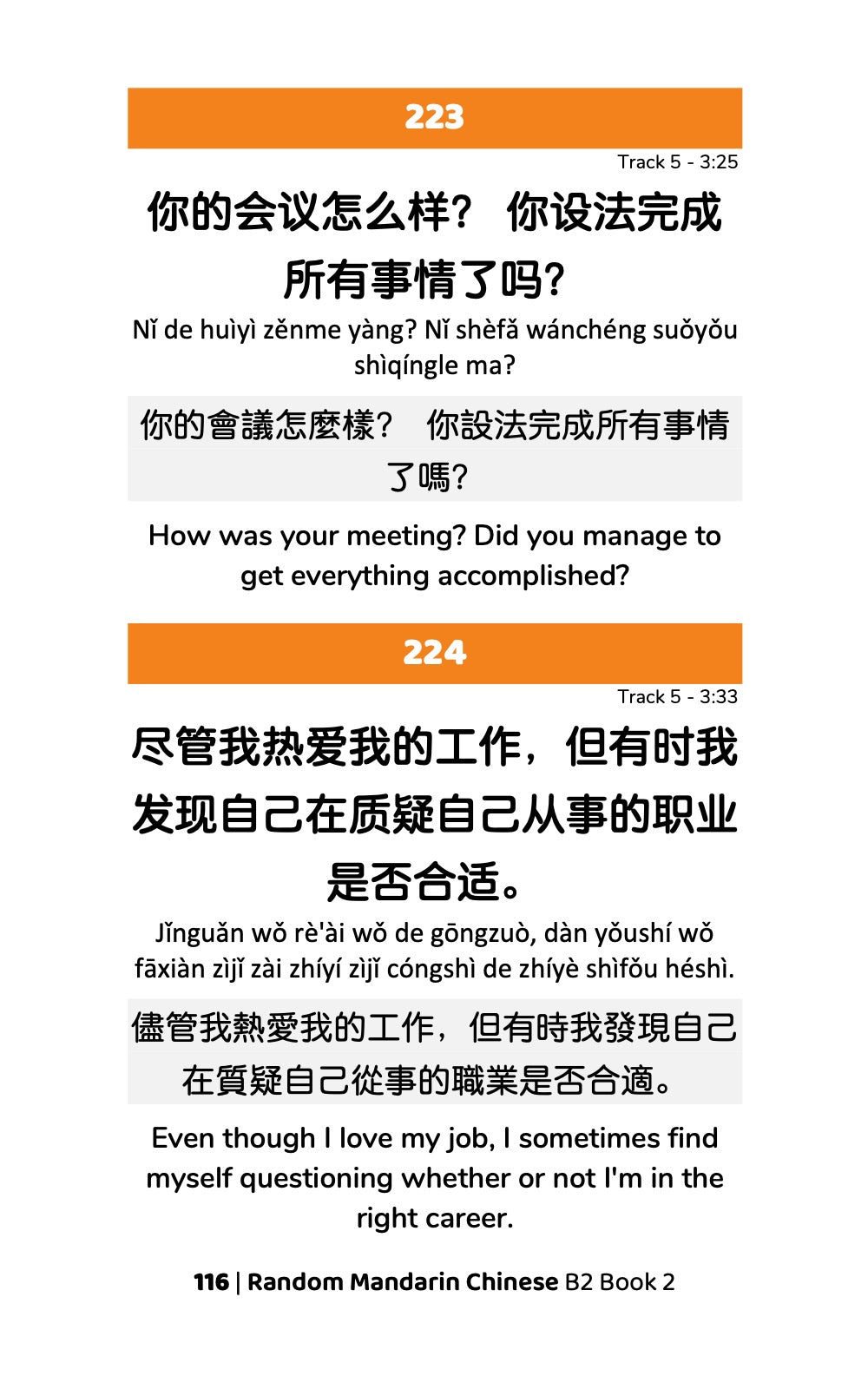 223

Track 5 - 3:25

你的会议怎么样？ 你设法完成所有事情了吗？

Nǐ de huìyì zěnme yàng? Nǐ shèfǎ wánchéng suǒyǒu shìqíngle ma?

你的會議怎麼樣？ 你設法完成所有事情了嗎？

How was your meeting? Did you manage to get everything accomplished?

224

Track 5 - 3:33

尽管我热爱我的工作，但有时我发现自己在质疑自己从事的职业是否合适。

Jǐnguǎn wǒ rè'ài wǒ de gōngzuò, dàn yǒushí wǒ fāxiàn zìjǐ zài zhíyí zìjǐ cóngshì de zhíyè shìfǒu héshì.

儘管我熱愛我的工作，但有時我發現自己在質疑自己從事的職業是否合適。

Even though I love my job, I sometimes find myself questioning whether or not I'm in the right career.

116 | Random Mandarin Chinese B2 Book 2